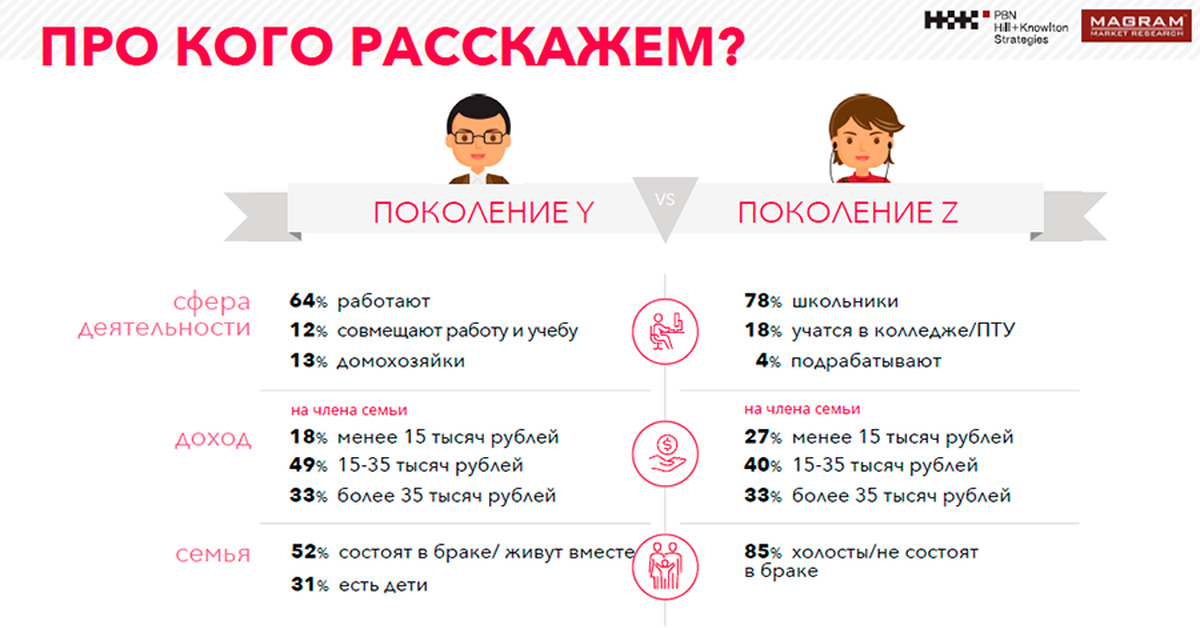 ПРО КОГО РАССКАЖЕМ?

PBN Hill+Knowlton Strategies

MAGRAM MARKET RESEARCH

ПОКОЛЕНИЕ Y

VS

ПОКОЛЕНИЕ Z

сфера деятельности

64% работают
12% совмещают работу и учебу
13% домохозяйки

78% школьники
18% учатся в колледже/ПТУ
4% подрабатывают

доход

на члена семьи
18% менее 15 тысяч рублей
49% 15-35 тысяч рублей
33% более 35 тысяч рублей

на члена семьи
27% менее 15 тысяч рублей
40% 15-35 тысяч рублей
33% более 35 тысяч рублей

семья

52% состоят в браке/ живут вместе
31% есть дети

85% холосты/не состоят в браке